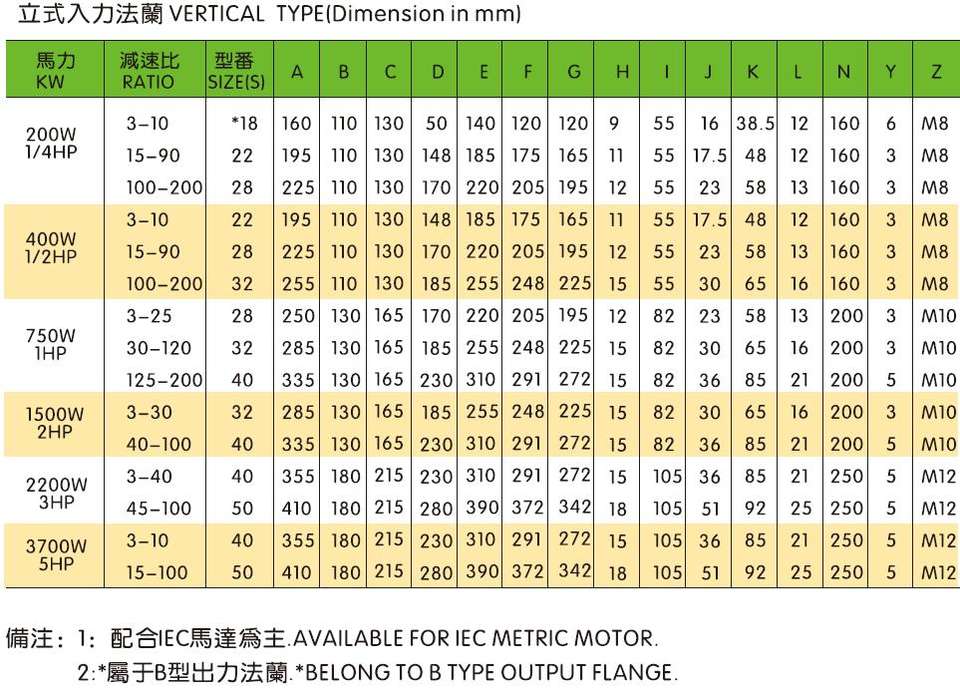 立式入力法蘭 VERTICAL TYPE(Dimension in mm)

| 馬力 KW | 減速比 RATIO | 型番 SIZE(S) | A | B | C | D | E | F | G | H | I | J | K | L | N | Y | Z |
|---|---|---|---|---|---|---|---|---|---|---|---|---|---|---|---|---|---|
| 200W 1/4HP | 3–10 | *18 | 160 | 110 | 130 | 50 | 140 | 120 | 120 | 9 | 55 | 16 | 38.5 | 12 | 160 | 6 | M8 |
| | 15–90 | 22 | 195 | 110 | 130 | 148 | 185 | 175 | 165 | 11 | 55 | 17.5 | 48 | 12 | 160 | 3 | M8 |
| | 100–200 | 28 | 225 | 110 | 130 | 170 | 220 | 205 | 195 | 12 | 55 | 23 | 58 | 13 | 160 | 3 | M8 |
| 400W 1/2HP | 3–10 | 22 | 195 | 110 | 130 | 148 | 185 | 175 | 165 | 11 | 55 | 17.5 | 48 | 12 | 160 | 3 | M8 |
| | 15–90 | 28 | 225 | 110 | 130 | 170 | 220 | 205 | 195 | 12 | 55 | 23 | 58 | 13 | 160 | 3 | M8 |
| | 100–200 | 32 | 255 | 110 | 130 | 185 | 255 | 248 | 225 | 15 | 55 | 30 | 65 | 16 | 160 | 3 | M8 |
| 750W 1HP | 3–25 | 28 | 250 | 130 | 165 | 170 | 220 | 205 | 195 | 12 | 82 | 23 | 58 | 13 | 200 | 3 | M10 |
| | 30–120 | 32 | 285 | 130 | 165 | 185 | 255 | 248 | 225 | 15 | 82 | 30 | 65 | 16 | 200 | 3 | M10 |
| | 125–200 | 40 | 335 | 130 | 165 | 230 | 310 | 291 | 272 | 15 | 82 | 36 | 85 | 21 | 200 | 5 | M10 |
| 1500W 2HP | 3–30 | 32 | 285 | 130 | 165 | 185 | 255 | 248 | 225 | 15 | 82 | 30 | 65 | 16 | 200 | 3 | M10 |
| | 40–100 | 40 | 335 | 130 | 165 | 230 | 310 | 291 | 272 | 15 | 82 | 36 | 85 | 21 | 200 | 5 | M10 |
| 2200W 3HP | 3–40 | 40 | 355 | 180 | 215 | 230 | 310 | 291 | 272 | 15 | 105 | 36 | 85 | 21 | 250 | 5 | M12 |
| | 45–100 | 50 | 410 | 180 | 215 | 280 | 390 | 372 | 342 | 18 | 105 | 51 | 92 | 25 | 250 | 5 | M12 |
| 3700W 5HP | 3–10 | 40 | 355 | 180 | 215 | 230 | 310 | 291 | 272 | 15 | 105 | 36 | 85 | 21 | 250 | 5 | M12 |
| | 15–100 | 50 | 410 | 180 | 215 | 280 | 390 | 372 | 342 | 18 | 105 | 51 | 92 | 25 | 250 | 5 | M12 |

備注：1：配合IEC馬達爲主.AVAILABLE FOR IEC METRIC MOTOR.
2:*屬于B型出力法蘭.*BELONG TO B TYPE OUTPUT FLANGE.